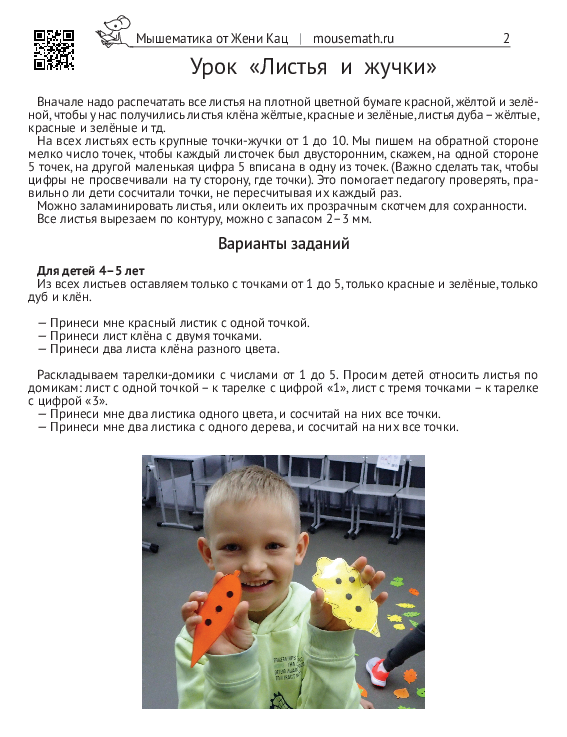 Мышематика от Жени Кац | mousemath.ru 2

Урок «Листья и жучки»

Вначале надо распечатать все листья на плотной цветной бумаге красной, жёлтой и зелёной, чтобы у нас получились листья клёна жёлтые, красные и зелёные, листья дуба – жёлтые, красные и зелёные и тд.
На всех листьях есть крупные точки-жучки от 1 до 10. Мы пишем на обратной стороне мелко число точек, чтобы каждый листочек был двусторонним, скажем, на одной стороне 5 точек, на другой маленькая цифра 5 вписана в одну из точек. (Важно сделать так, чтобы цифры не просвечивали на ту сторону, где точки). Это помогает педагогу проверять, правильно ли дети сосчитали точки, не пересчитывая их каждый раз.
Можно заламинировать листья, или оклеить их прозрачным скотчем для сохранности.
Все листья вырезаем по контуру, можно с запасом 2–3 мм.

Варианты заданий

Для детей 4–5 лет
Из всех листьев оставляем только с точками от 1 до 5, только красные и зелёные, только дуб и клён.

— Принеси мне красный листик с одной точкой.
— Принеси лист клёна с двумя точками.
— Принеси два листа клёна разного цвета.

Раскладываем тарелки-домики с числами от 1 до 5. Просим детей относить листья по домикам: лист с одной точкой – к тарелке с цифрой «1», лист с тремя точками – к тарелке с цифрой «3».
— Принеси мне два листика одного цвета, и сосчитай на них все точки.
— Принеси мне два листика с одного дерева, и сосчитай на них все точки.